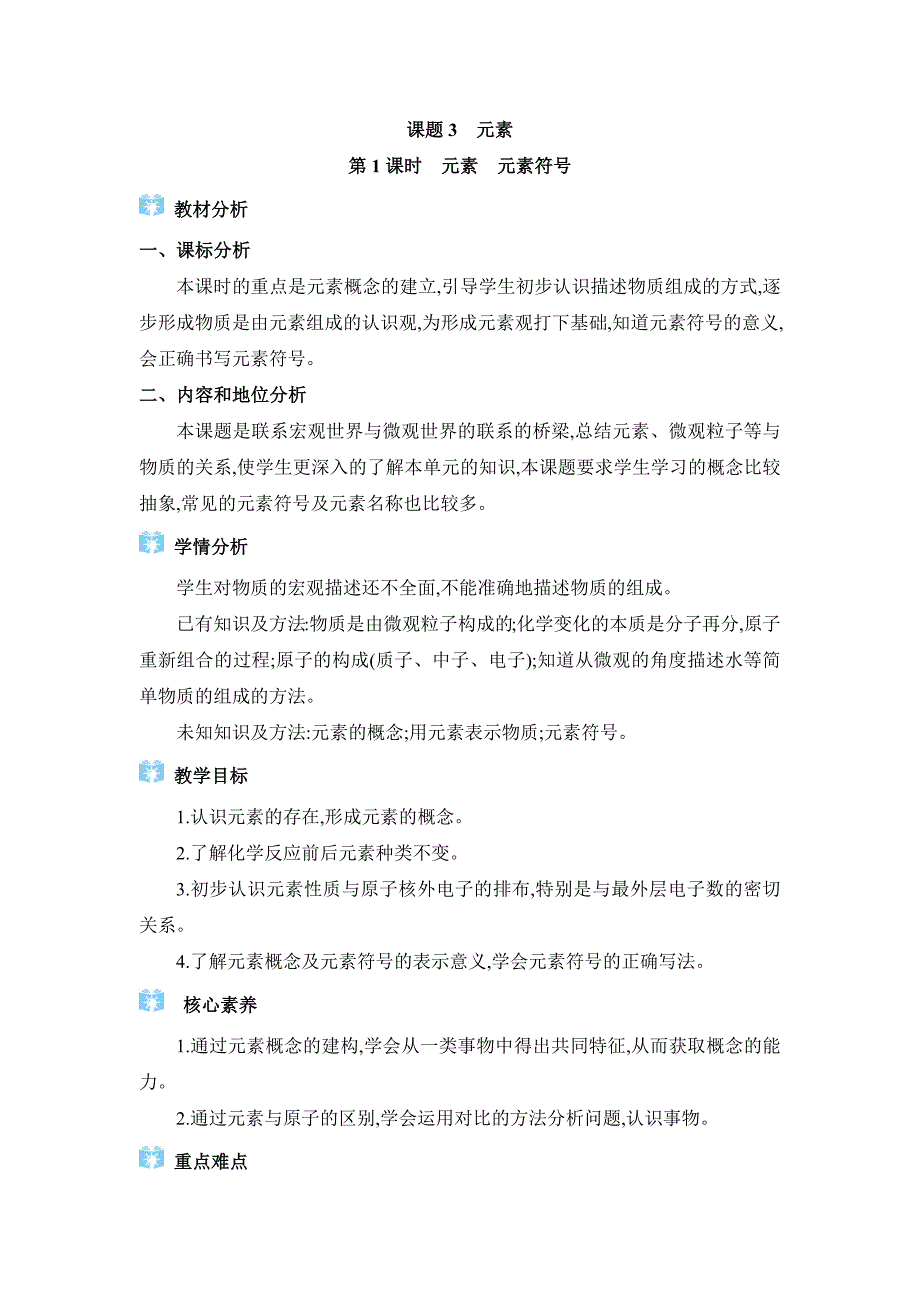 课题 3　元素

第 1 课时　元素　元素符号

教材分析

一、课标分析

本课时的重点是元素概念的建立,引导学生初步认识描述物质组成的方式,逐步形成物质是由元素组成的认识观,为形成元素观打下基础,知道元素符号的意义,会正确书写元素符号。

二、内容和地位分析

本课题是联系宏观世界与微观世界的联系的桥梁,总结元素、微观粒子等与物质的关系,使学生更深入的了解本单元的知识,本课题要求学生学习的概念比较抽象,常见的元素符号及元素名称也比较多。

学情分析

学生对物质的宏观描述还不全面,不能准确地描述物质的组成。

已有知识及方法:物质是由微观粒子构成的;化学变化的本质是分子再分,原子重新组合的过程;原子的构成(质子、中子、电子);知道从微观的角度描述水等简单物质的组成的方法。

未知知识及方法:元素的概念;用元素表示物质;元素符号。

教学目标

1.认识元素的存在,形成元素的概念。

2.了解化学反应前后元素种类不变。

3.初步认识元素性质与原子核外电子的排布,特别是与最外层电子数的密切关系。

4.了解元素概念及元素符号的表示意义,学会元素符号的正确写法。

核心素养

1.通过元素概念的建构,学会从一类事物中得出共同特征,从而获取概念的能力。

2.通过元素与原子的区别,学会运用对比的方法分析问题,认识事物。

重点难点